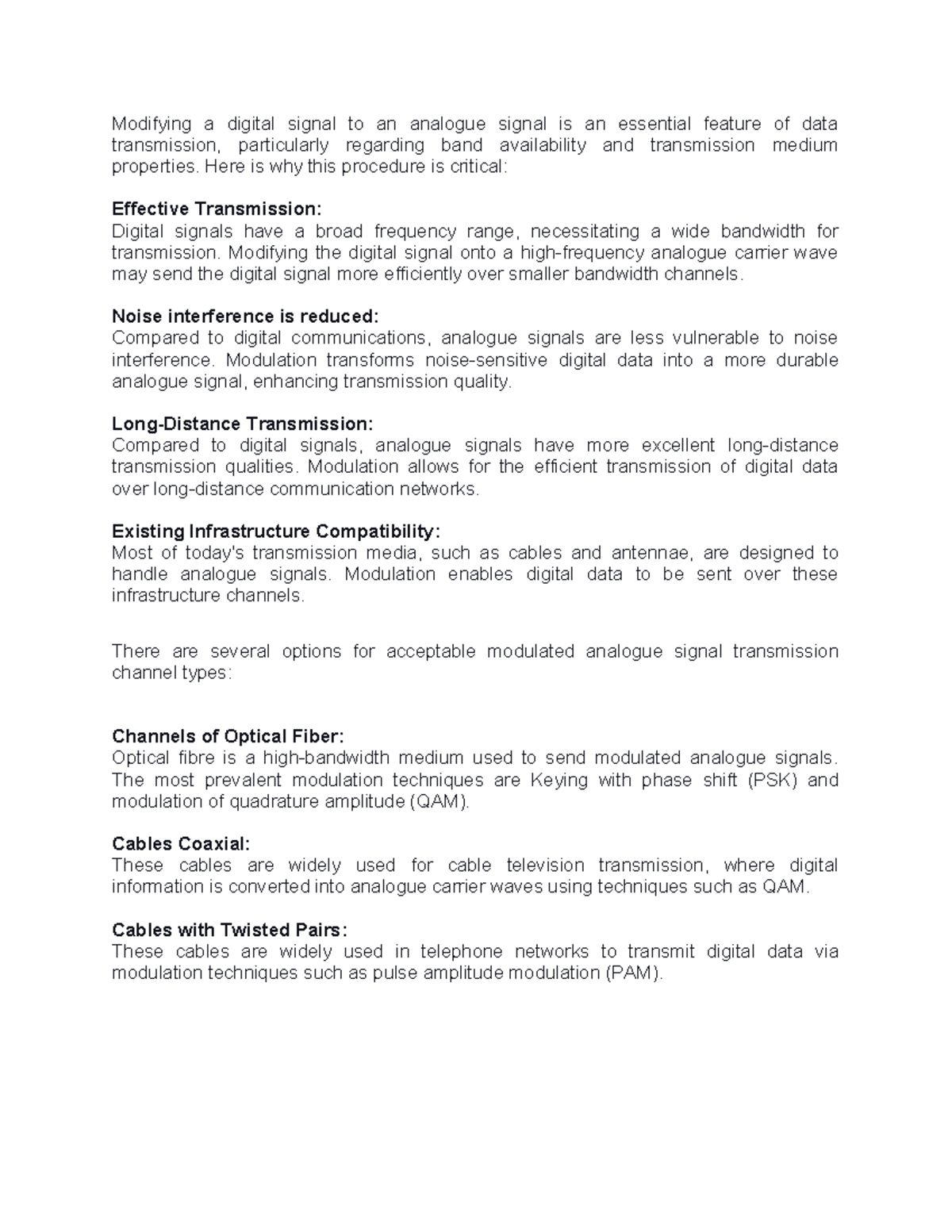 Modifying a digital signal to an analogue signal is an essential feature of data transmission, particularly regarding band availability and transmission medium properties. Here is why this procedure is critical:

Effective Transmission:
Digital signals have a broad frequency range, necessitating a wide bandwidth for transmission. Modifying the digital signal onto a high-frequency analogue carrier wave may send the digital signal more efficiently over smaller bandwidth channels.

Noise interference is reduced:
Compared to digital communications, analogue signals are less vulnerable to noise interference. Modulation transforms noise-sensitive digital data into a more durable analogue signal, enhancing transmission quality.

Long-Distance Transmission:
Compared to digital signals, analogue signals have more excellent long-distance transmission qualities. Modulation allows for the efficient transmission of digital data over long-distance communication networks.

Existing Infrastructure Compatibility:
Most of today's transmission media, such as cables and antennae, are designed to handle analogue signals. Modulation enables digital data to be sent over these infrastructure channels.

There are several options for acceptable modulated analogue signal transmission channel types:

Channels of Optical Fiber:
Optical fibre is a high-bandwidth medium used to send modulated analogue signals. The most prevalent modulation techniques are Keying with phase shift (PSK) and modulation of quadrature amplitude (QAM).

Cables Coaxial:
These cables are widely used for cable television transmission, where digital information is converted into analogue carrier waves using techniques such as QAM.

Cables with Twisted Pairs:
These cables are widely used in telephone networks to transmit digital data via modulation techniques such as pulse amplitude modulation (PAM).